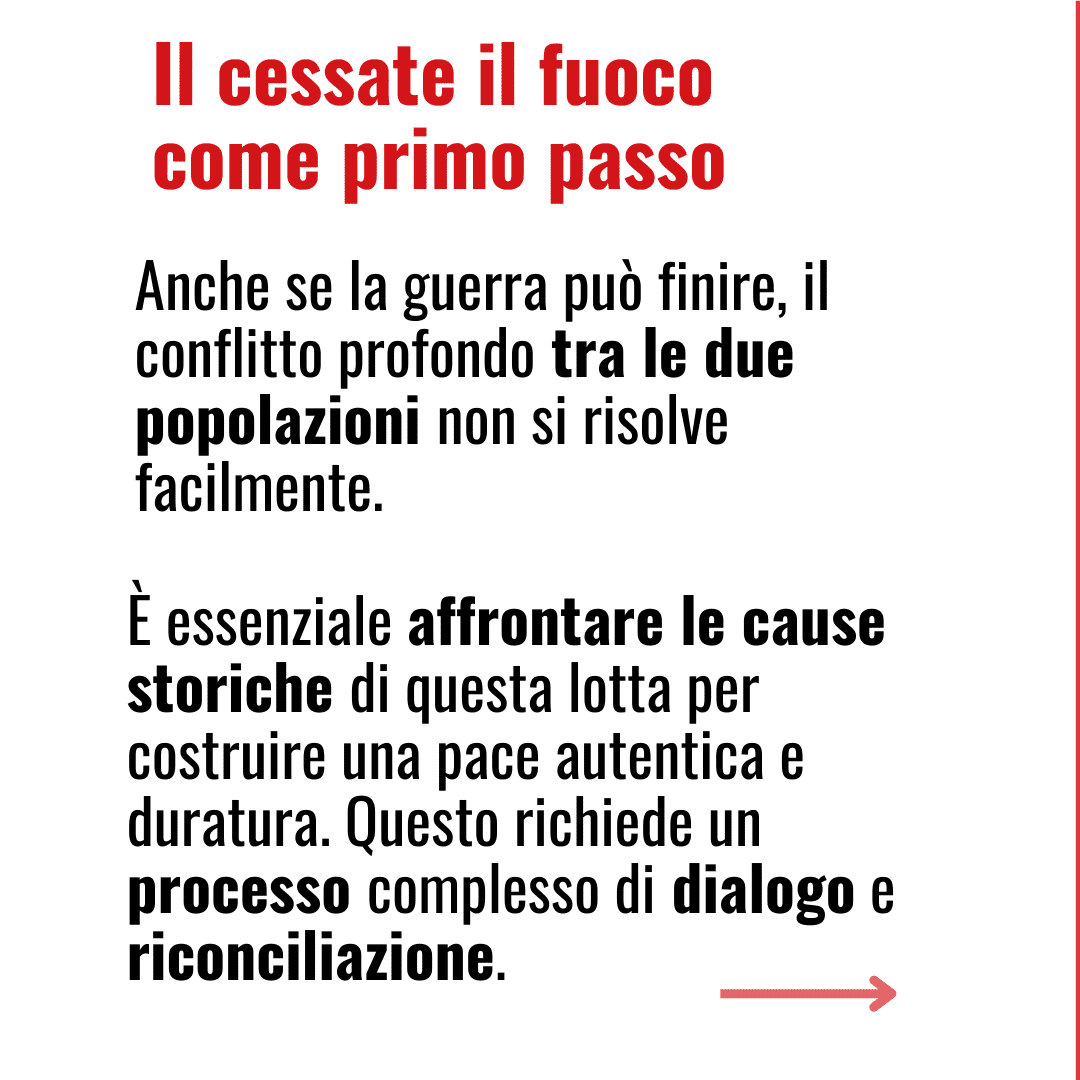 Il cessate il fuoco come primo passo

Anche se la guerra può finire, il conflitto profondo tra le due popolazioni non si risolve facilmente.

È essenziale affrontare le cause storiche di questa lotta per costruire una pace autentica e duratura. Questo richiede un processo complesso di dialogo e riconciliazione.